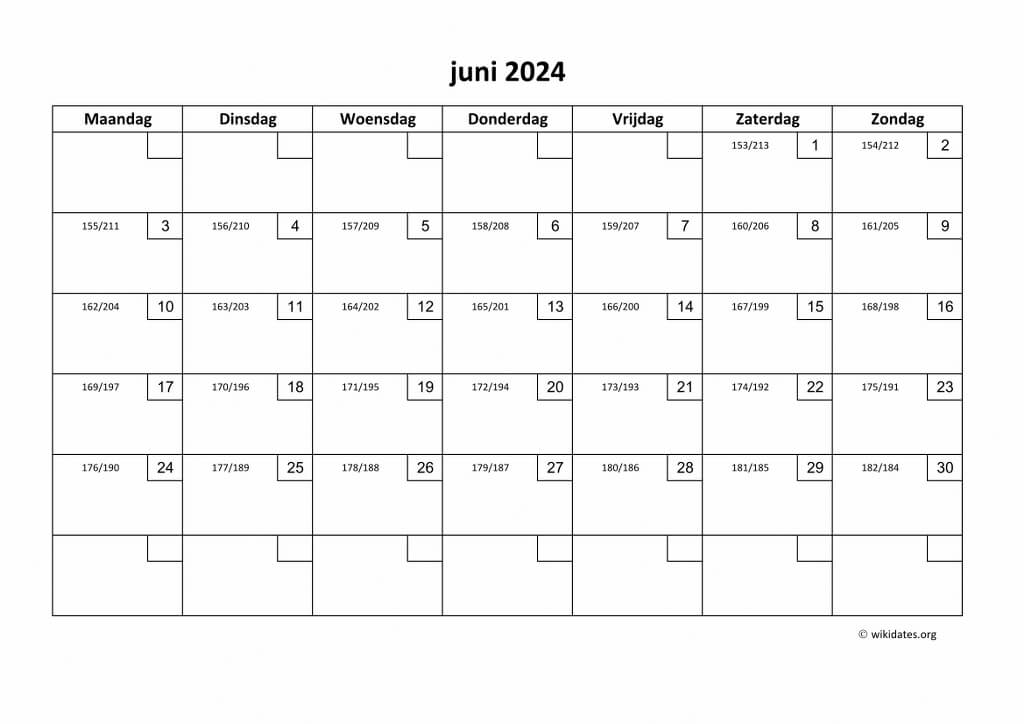 juni 2024

| Maandag | Dinsdag | Woensdag | Donderdag | Vrijdag | Zaterdag | Zondag |
|---|---|---|---|---|---|---|
| | | | | | 153/213 1 | 154/212 2 |
| 155/211 3 | 156/210 4 | 157/209 5 | 158/208 6 | 159/207 7 | 160/206 8 | 161/205 9 |
| 162/204 10 | 163/203 11 | 164/202 12 | 165/201 13 | 166/200 14 | 167/199 15 | 168/198 16 |
| 169/197 17 | 170/196 18 | 171/195 19 | 172/194 20 | 173/193 21 | 174/192 22 | 175/191 23 |
| 176/190 24 | 177/189 25 | 178/188 26 | 179/187 27 | 180/186 28 | 181/185 29 | 182/184 30 |
| | | | | | | |

© wikidates.org